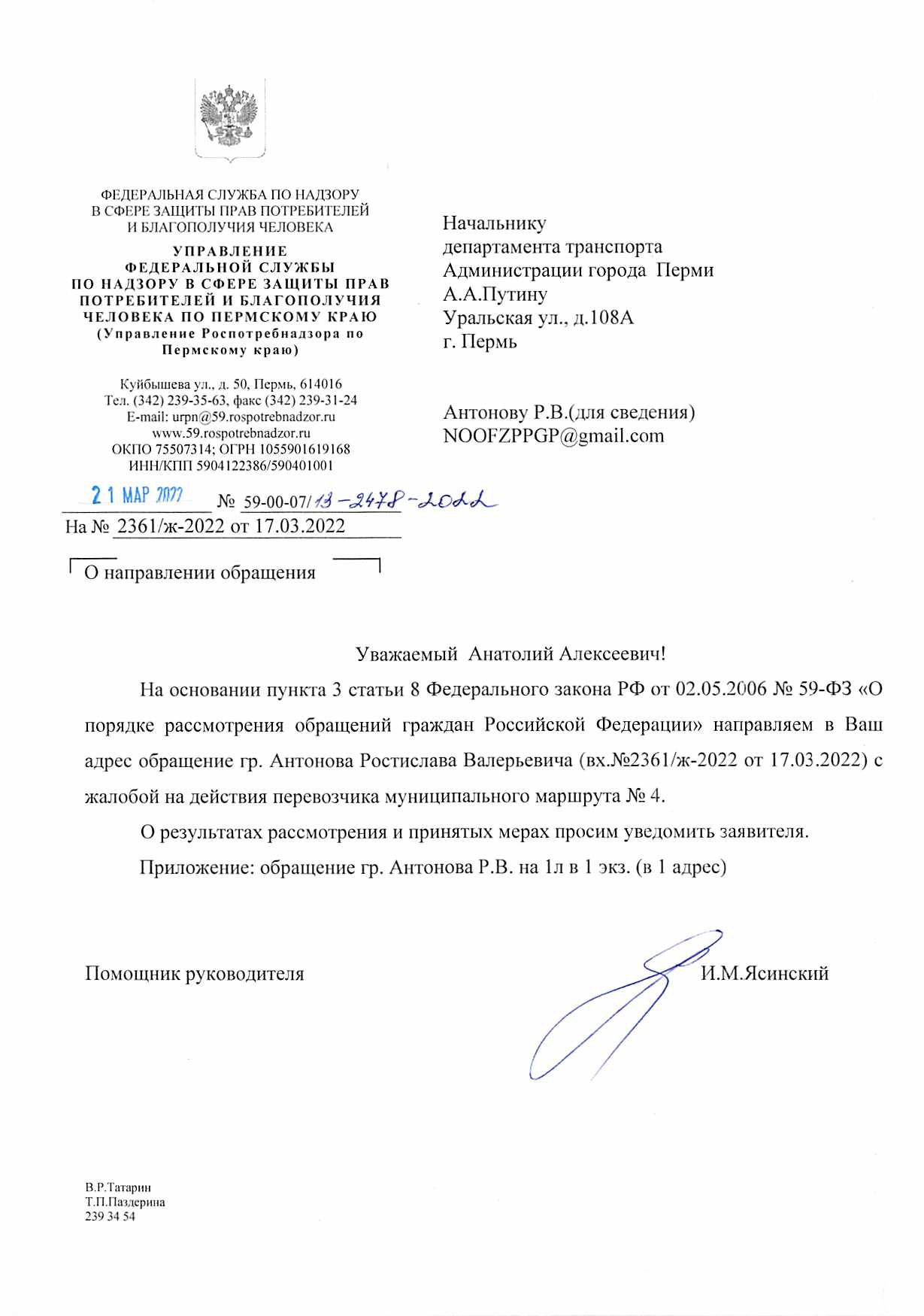 ФЕДЕРАЛЬНАЯ СЛУЖБА ПО НАДЗОРУ В СФЕРЕ ЗАЩИТЫ ПРАВ ПОТРЕБИТЕЛЕЙ И БЛАГОПОЛУЧИЯ ЧЕЛОВЕКА

УПРАВЛЕНИЕ ФЕДЕРАЛЬНОЙ СЛУЖБЫ ПО НАДЗОРУ В СФЕРЕ ЗАЩИТЫ ПРАВ ПОТРЕБИТЕЛЕЙ И БЛАГОПОЛУЧИЯ ЧЕЛОВЕКА ПО ПЕРМСКОМУ КРАЮ (Управление Роспотребнадзора по Пермскому краю)

Куйбышева ул., д. 50, Пермь, 614016
Тел. (342) 239-35-63, факс (342) 239-31-24
E-mail: urpn@59.rospotrebnadzor.ru
www.59.rospotrebnadzor.ru
ОКПО 75507314; ОГРН 1055901619168
ИНН/КПП 5904122386/590401001

21 МАР 2022 № 59-00-07/13-2478-2022
На № 2361/ж-2022 от 17.03.2022

О направлении обращения

Начальнику
департамента транспорта
Администрации города Перми
А.А.Путину
Уральская ул., д.108А
г. Пермь

Антонову Р.В.(для сведения)
NOOFZPPGP@gmail.com

Уважаемый Анатолий Алексеевич!

На основании пункта 3 статьи 8 Федерального закона РФ от 02.05.2006 № 59-ФЗ «О порядке рассмотрения обращений граждан Российской Федерации» направляем в Ваш адрес обращение гр. Антонова Ростислава Валерьевича (вх.№2361/ж-2022 от 17.03.2022) с жалобой на действия перевозчика муниципального маршрута № 4.

О результатах рассмотрения и принятых мерах просим уведомить заявителя.

Приложение: обращение гр. Антонова Р.В. на 1л в 1 экз. (в 1 адрес)

Помощник руководителя И.М.Ясинский

В.Р.Татарин
Т.П.Паздерина
239 34 54